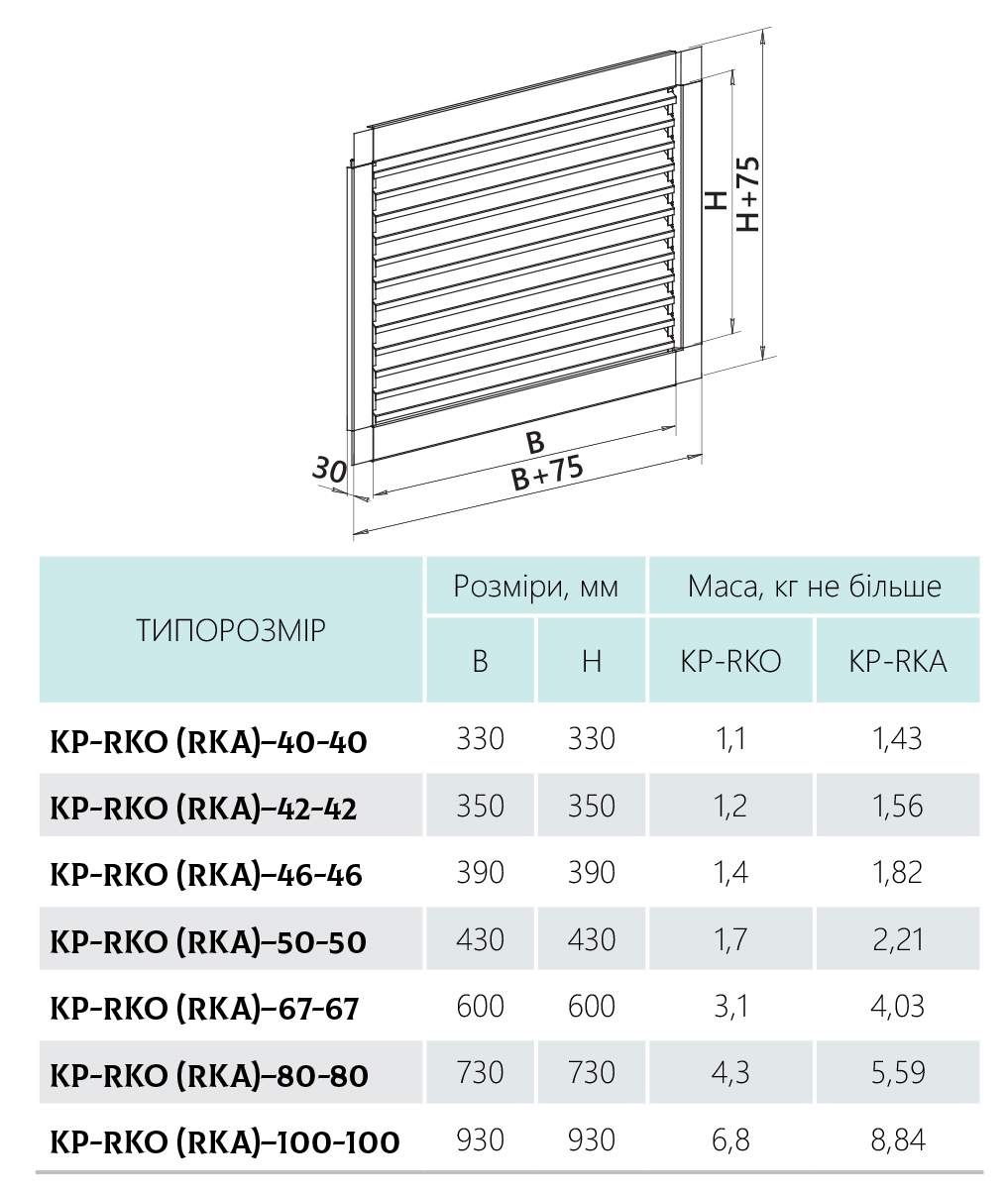 H
H+75
B
B+75
30

| ТИПОРОЗМІР | Розміри, мм | | Маса, кг не більше | |
|---|---|---|---|---|
| | B | H | KP-RKO | KP-RKA |
| KP-RKO (RKA)–40-40 | 330 | 330 | 1,1 | 1,43 |
| KP-RKO (RKA)–42-42 | 350 | 350 | 1,2 | 1,56 |
| KP-RKO (RKA)–46-46 | 390 | 390 | 1,4 | 1,82 |
| KP-RKO (RKA)–50-50 | 430 | 430 | 1,7 | 2,21 |
| KP-RKO (RKA)–67-67 | 600 | 600 | 3,1 | 4,03 |
| KP-RKO (RKA)–80-80 | 730 | 730 | 4,3 | 5,59 |
| KP-RKO (RKA)–100-100 | 930 | 930 | 6,8 | 8,84 |